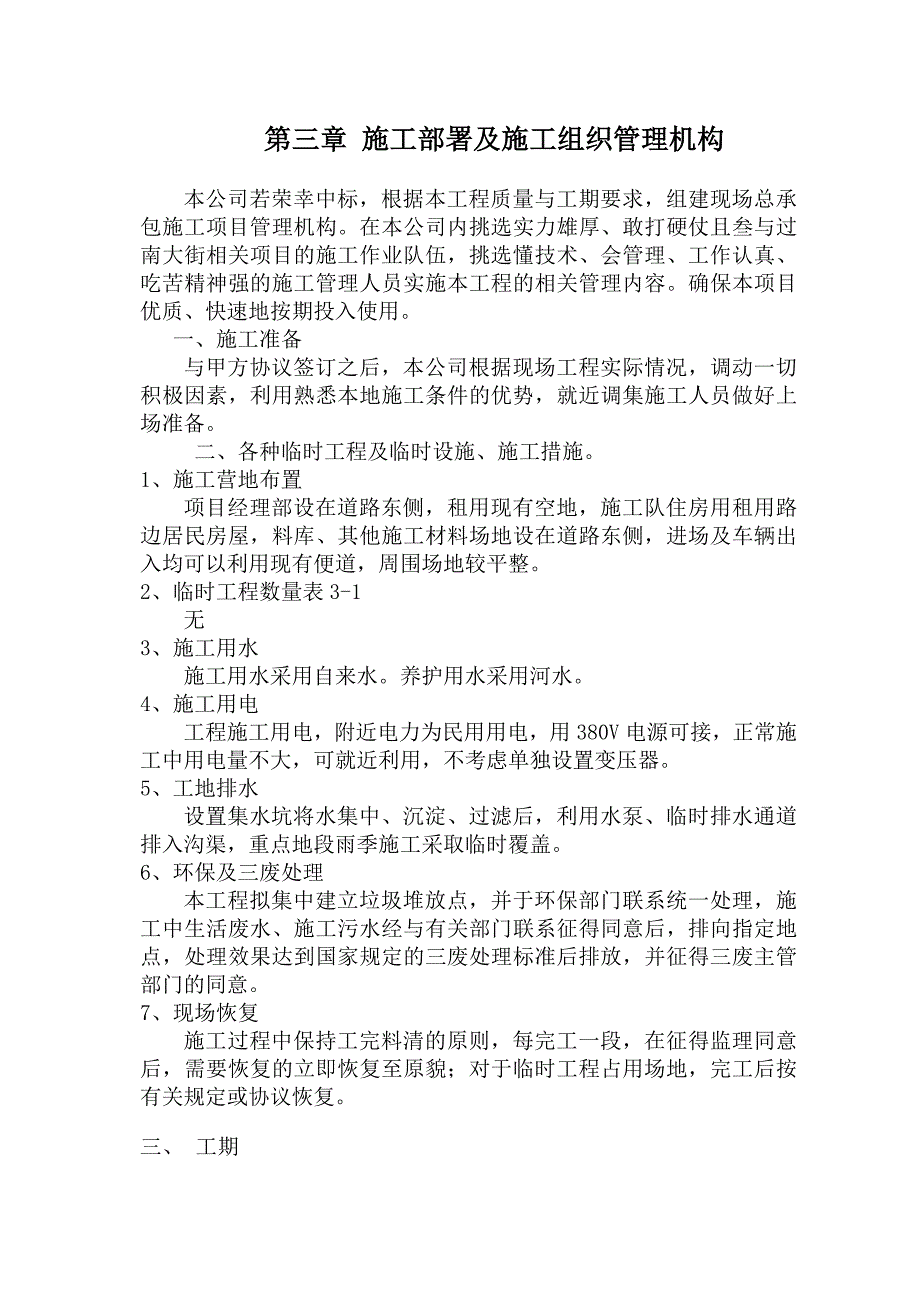 第三章 施工部署及施工组织管理机构

本公司若荣幸中标，根据本工程质量与工期要求，组建现场总承包施工项目管理机构。在本公司内挑选实力雄厚、敢打硬仗且叁与过南大街相关项目的施工作业队伍，挑选懂技术、会管理、工作认真、吃苦精神强的施工管理人员实施本工程的相关管理内容。确保本项目优质、快速地按期投入使用。

一、施工准备

与甲方协议签订之后，本公司根据现场工程实际情况，调动一切积极因素，利用熟悉本地施工条件的优势，就近调集施工人员做好上场准备。

二、各种临时工程及临时设施、施工措施。

1、施工营地布置

项目经理部设在道路东侧，租用现有空地，施工队住房用租用路边居民房屋，料库、其他施工材料场地设在道路东侧，进场及车辆出入均可以利用现有便道，周围场地较平整。

2、临时工程数量表 3-1

无

3、施工用水

施工用水采用自来水。养护用水采用河水。

4、施工用电

工程施工用电，附近电力为民用用电，用 380V 电源可接，正常施工中用电量不大，可就近利用，不考虑单独设置变压器。

5、工地排水

设置集水坑将水集中、沉淀、过滤后，利用水泵、临时排水通道排入沟渠，重点地段雨季施工采取临时覆盖。

6、环保及三废处理

本工程拟集中建立垃圾堆放点，并于环保部门联系统一处理，施工中生活废水、施工污水经与有关部门联系征得同意后，排向指定地点，处理效果达到国家规定的三废处理标准后排放，并征得三废主管部门的同意。

7、现场恢复

施工过程中保持工完料清的原则，每完工一段，在征得监理同意后，需要恢复的立即恢复至原貌；对于临时工程占用场地，完工后按有关规定或协议恢复。

三、 工期